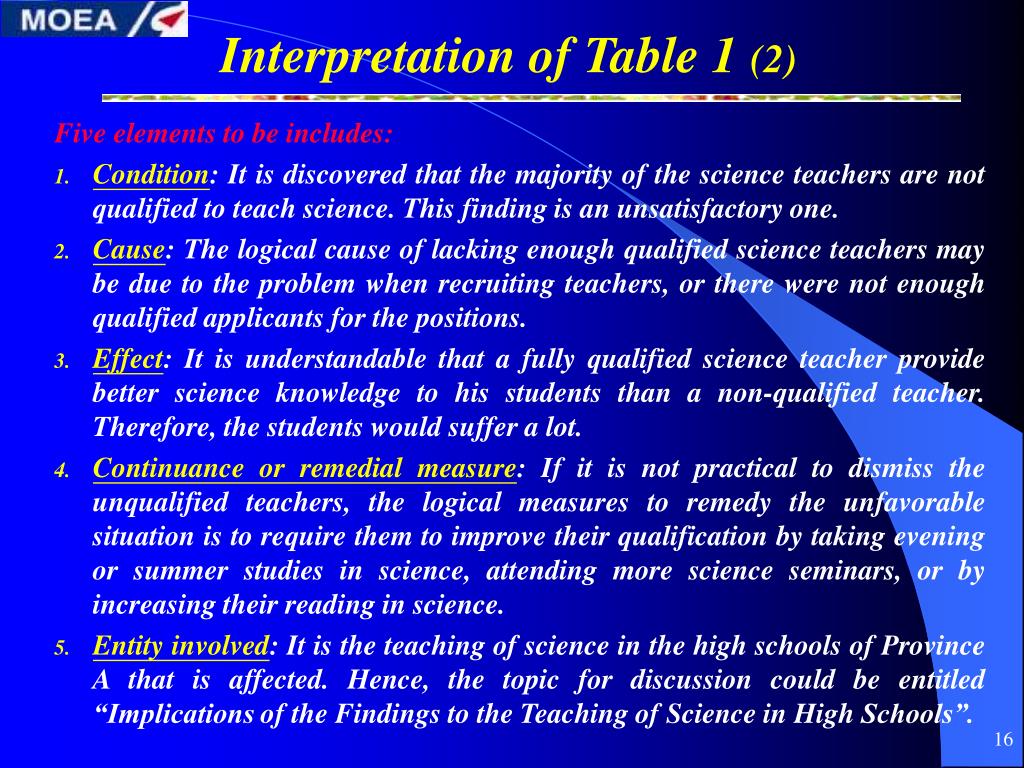 MOEA

Interpretation of Table 1 (2)

Five elements to be includes:

1. Condition: It is discovered that the majority of the science teachers are not qualified to teach science. This finding is an unsatisfactory one.

2. Cause: The logical cause of lacking enough qualified science teachers may be due to the problem when recruiting teachers, or there were not enough qualified applicants for the positions.

3. Effect: It is understandable that a fully qualified science teacher provide better science knowledge to his students than a non-qualified teacher. Therefore, the students would suffer a lot.

4. Continuance or remedial measure: If it is not practical to dismiss the unqualified teachers, the logical measures to remedy the unfavorable situation is to require them to improve their qualification by taking evening or summer studies in science, attending more science seminars, or by increasing their reading in science.

5. Entity involved: It is the teaching of science in the high schools of Province A that is affected. Hence, the topic for discussion could be entitled “Implications of the Findings to the Teaching of Science in High Schools”.

16